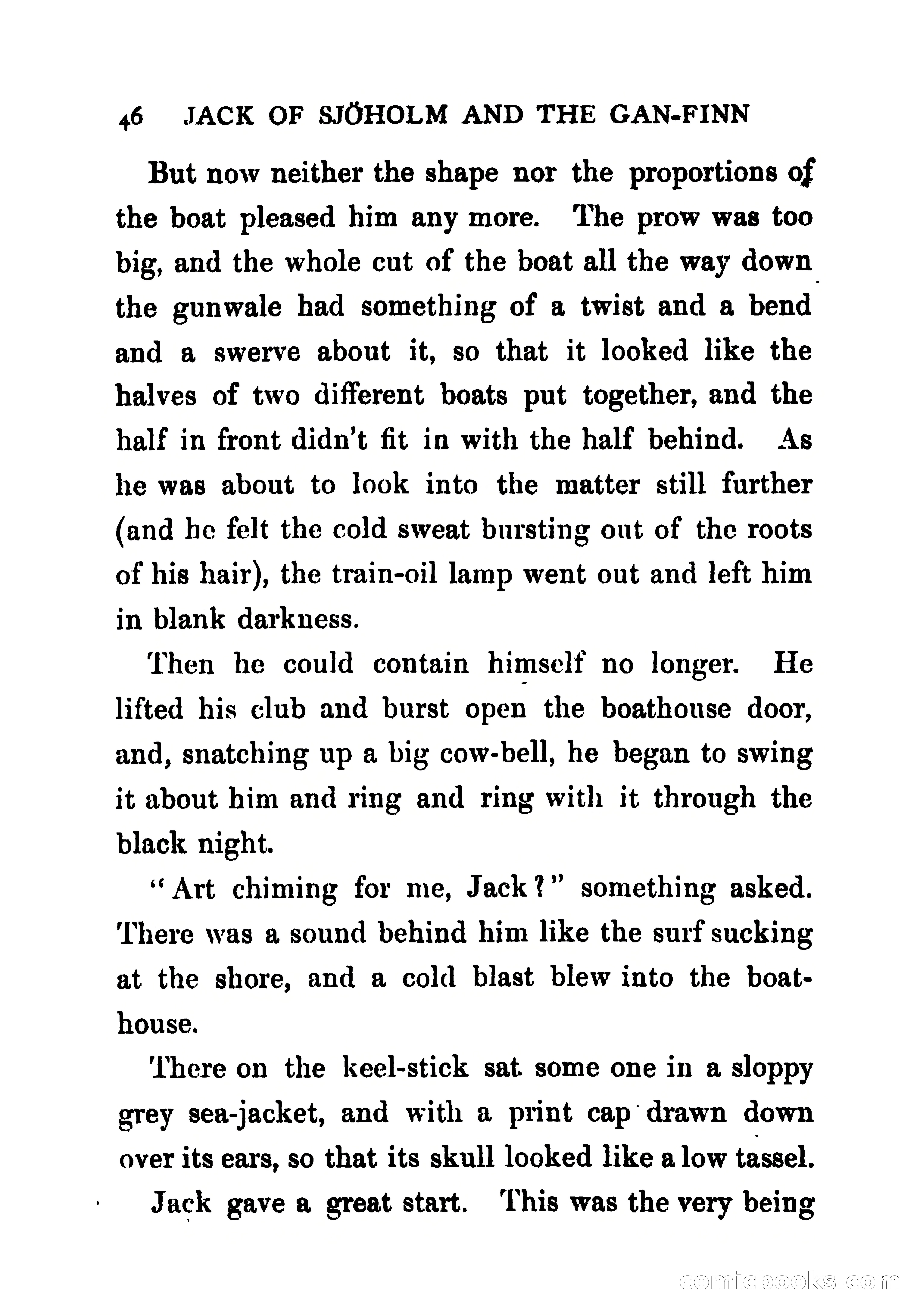 46 JACK OF SJÖHOLM AND THE GAN-FINN

But now neither the shape nor the proportions of the boat pleased him any more. The prow was too big, and the whole cut of the boat all the way down the gunwale had something of a twist and a bend and a swerve about it, so that it looked like the halves of two different boats put together, and the half in front didn't fit in with the half behind. As he was about to look into the matter still further (and he felt the cold sweat bursting out of the roots of his hair), the train-oil lamp went out and left him in blank darkness.

Then he could contain himself no longer. He lifted his club and burst open the boathouse door, and, snatching up a big cow-bell, he began to swing it about him and ring and ring with it through the black night.

"Art chiming for me, Jack?" something asked. There was a sound behind him like the surf sucking at the shore, and a cold blast blew into the boathouse.

There on the keel-stick sat some one in a sloppy grey sea-jacket, and with a print cap drawn down over its ears, so that its skull looked like a low tassel.

Jack gave a great start. This was the very being

comicbooks.com